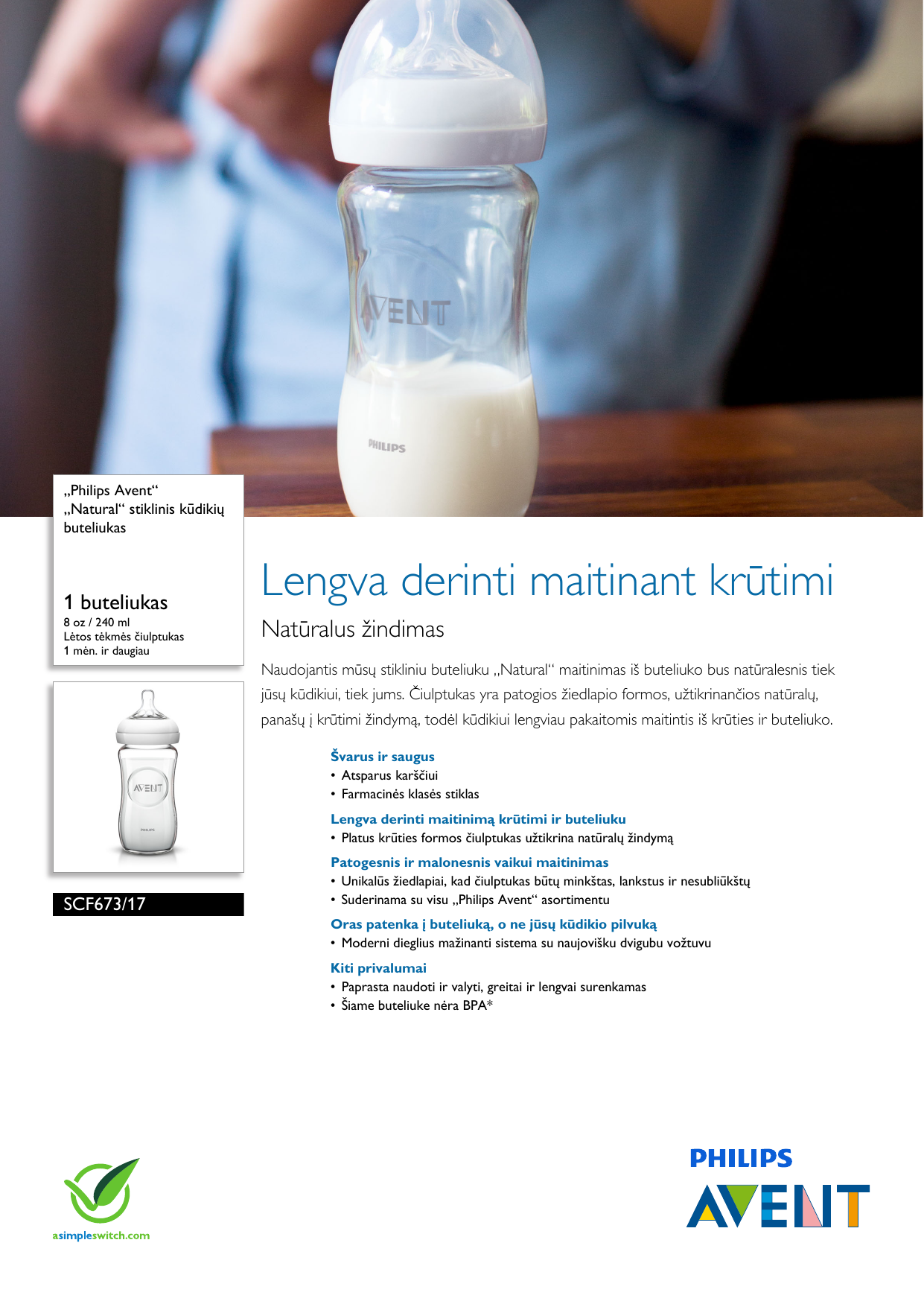 AVENT

PHILIPS

„Philips Avent“ „Natural“ stiklinis kūdikių buteliukas

1 buteliukas
8 oz / 240 ml
Lėtos tėkmės čiulptukas
1 mėn. ir daugiau

AVENT

PHILIPS

SCF673/17

Lengva derinti maitinant krūtimi

Natūralus žindimas

Naudojantis mūsų stikliniu buteliuku „Natural“ maitinimas iš buteliuko bus natūralesnis tiek jūsų kūdikiui, tiek jums. Čiulptukas yra patogios žiedlapio formos, užtikrinančios natūralų, panašų į krūtimi žindymą, todėl kūdikiui lengviau pakaitomis maitintis iš krūties ir buteliuko.

Švarus ir saugus
• Atsparus karščiui
• Farmacinės klasės stiklas

Lengva derinti maitinimą krūtimi ir buteliuku
• Platus krūties formos čiulptukas užtikrina natūralų žindymą

Patogesnis ir malonesnis vaikui maitinimas
• Unikalūs žiedlapiai, kad čiulptukas būtų minkštas, lankstus ir nesubliūkštų
• Suderinama su visu „Philips Avent“ asortimentu

Oras patenka į buteliuką, o ne jūsų kūdikio pilvuką
• Moderni dieglius mažinanti sistema su naujovišku dvigubu vožtuvu

Kiti privalumai
• Paprasta naudoti ir valyti, greitai ir lengvai surenkamas
• Šiame buteliuke nėra BPA*

asimpleswitch.com

PHILIPS
AVENT